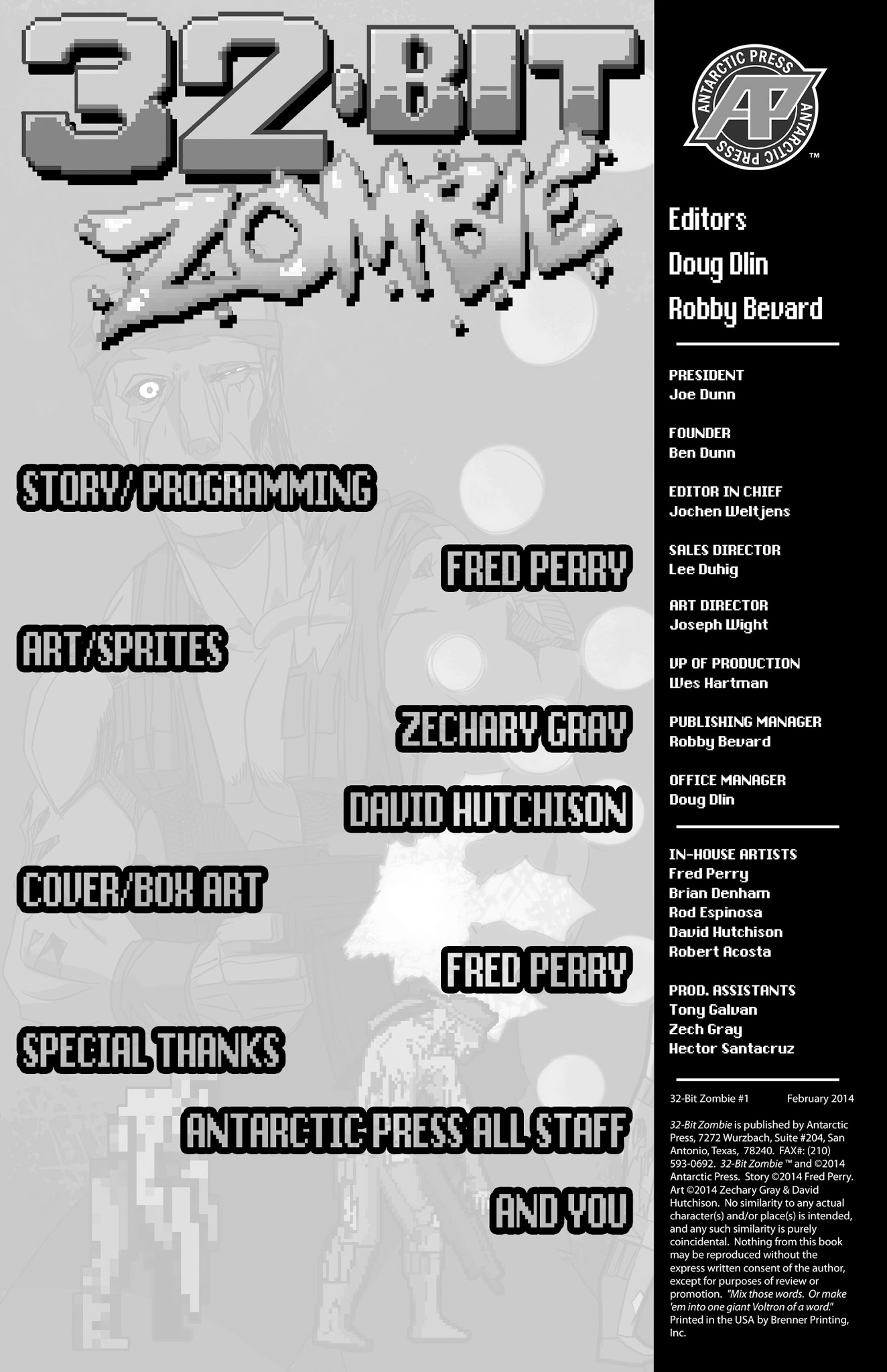 32-BIT ZOMBIE

STORY/ PROGRAMMING

FRED PERRY

ART/SPRITES

ZECHARY GRAY

DAVID HUTCHISON

COVER/BOX ART

FRED PERRY

SPECIAL THANKS

ANTARCTIC PRESS ALL STAFF

AND YOU

ANTARCTIC PRESS AP ANTARCTIC PRESS ™

Editors
Doug Dlin
Robby Bevard

PRESIDENT
Joe Dunn

FOUNDER
Ben Dunn

EDITOR IN CHIEF
Jochen Weltjens

SALES DIRECTOR
Lee Duhig

ART DIRECTOR
Joseph Wight

VP OF PRODUCTION
Wes Hartman

PUBLISHING MANAGER
Robby Bevard

OFFICE MANAGER
Doug Dlin

IN-HOUSE ARTISTS
Fred Perry
Brian Denham
Rod Espinosa
David Hutchison
Robert Acosta

PROD. ASSISTANTS
Tony Galvan
Zech Gray
Hector Santacruz

32-Bit Zombie #1 February 2014

32-Bit Zombie is published by Antarctic Press, 7272 Wurzbach, Suite #204, San Antonio, Texas, 78240. FAX#: (210) 593-0692. 32-Bit Zombie ™ and ©2014 Antarctic Press. Story ©2014 Fred Perry. Art ©2014 Zechary Gray & David Hutchison. No similarity to any actual character(s) and/or place(s) is intended, and any such similarity is purely coincidental. Nothing from this book may be reproduced without the express written consent of the author, except for purposes of review or promotion. "Mix those words. Or make 'em into one giant Voltron of a word." Printed in the USA by Brenner Printing, Inc.